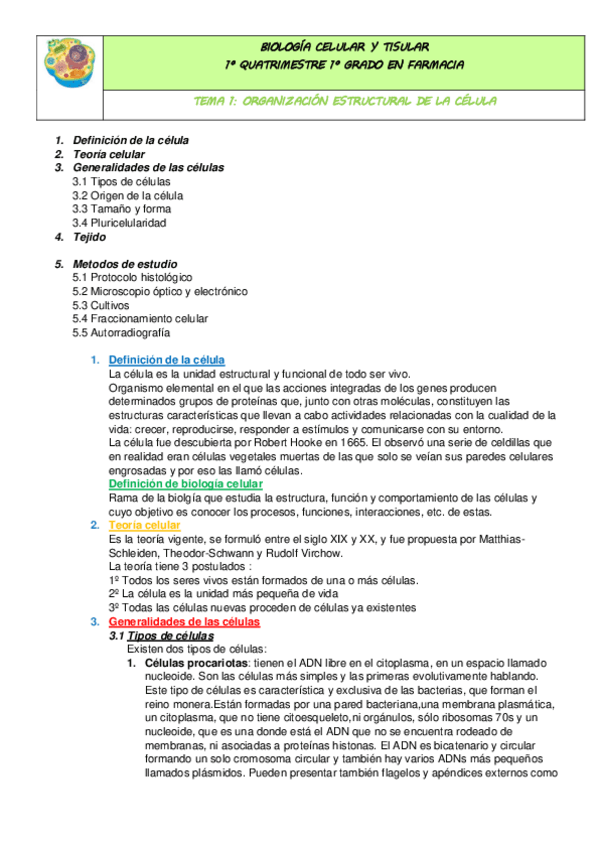 BIOLOGÍA CELULAR Y TISULAR
1º QUATRIMESTRE 1º GRADO EN FARMACIA

TEMA 1: ORGANIZACIÓN ESTRUCTURAL DE LA CÉLULA

1. Definición de la célula
2. Teoría celular
3. Generalidades de las células
3.1 Tipos de células
3.2 Origen de la célula
3.3 Tamaño y forma
3.4 Pluricelularidad
4. Tejido

5. Metodos de estudio
5.1 Protocolo histológico
5.2 Microscopio óptico y electrónico
5.3 Cultivos
5.4 Fraccionamiento celular
5.5 Autorradiografía

1. Definición de la célula
La célula es la unidad estructural y funcional de todo ser vivo.
Organismo elemental en el que las acciones integradas de los genes producen determinados grupos de proteínas que, junto con otras moléculas, constituyen las estructuras características que llevan a cabo actividades relacionadas con la cualidad de la vida: crecer, reproducirse, responder a estímulos y comunicarse con su entorno.
La célula fue descubierta por Robert Hooke en 1665. El observó una serie de celdillas que en realidad eran células vegetales muertas de las que solo se veían sus paredes celulares engrosadas y por eso las llamó células.
Definición de biología celular
Rama de la biolgía que estudia la estructura, función y comportamiento de las células y cuyo objetivo es conocer los procesos, funciones, interacciones, etc. de estas.
2. Teoría celular
Es la teoría vigente, se formuló entre el siglo XIX y XX, y fue propuesta por Matthias-Schleiden, Theodor-Schwann y Rudolf Virchow.
La teoría tiene 3 postulados :
1º Todos los seres vivos están formados de una o más células.
2º La célula es la unidad más pequeña de vida
3º Todas las células nuevas proceden de células ya existentes
3. Generalidades de las células
3.1 Tipos de células
Existen dos tipos de células:
1. Células procariotas: tienen el ADN libre en el citoplasma, en un espacio llamado nucleoide. Son las células más simples y las primeras evolutivamente hablando. Este tipo de células es característica y exclusiva de las bacterias, que forman el reino monera.Están formadas por una pared bacteriana,una membrana plasmática, un citoplasma, que no tiene citoesqueleto,ni orgánulos, sólo ribosomas 70s y un nucleoide, que es una donde está el ADN que no se encuentra rodeado de membranas, ni asociadas a proteínas histonas. El ADN es bicatenario y circular formando un solo cromosoma circular y también hay varios ADNs más pequeños llamados plásmidos. Pueden presentar también flagelos y apéndices externos como